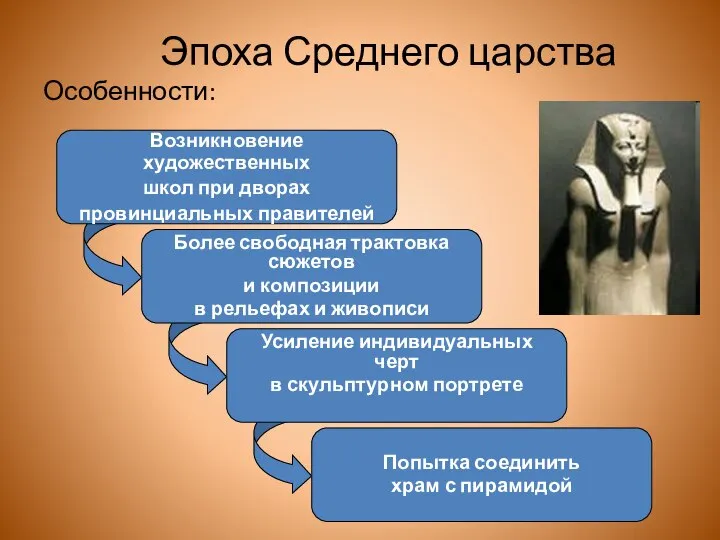 Эпоха Среднего царства

Особенности:

Возникновение художественных школ при дворах провинциальных правителей

Более свободная трактовка сюжетов и композиции в рельефах и живописи

Усиление индивидуальных черт в скульптурном портрете

Попытка соединить храм с пирамидой